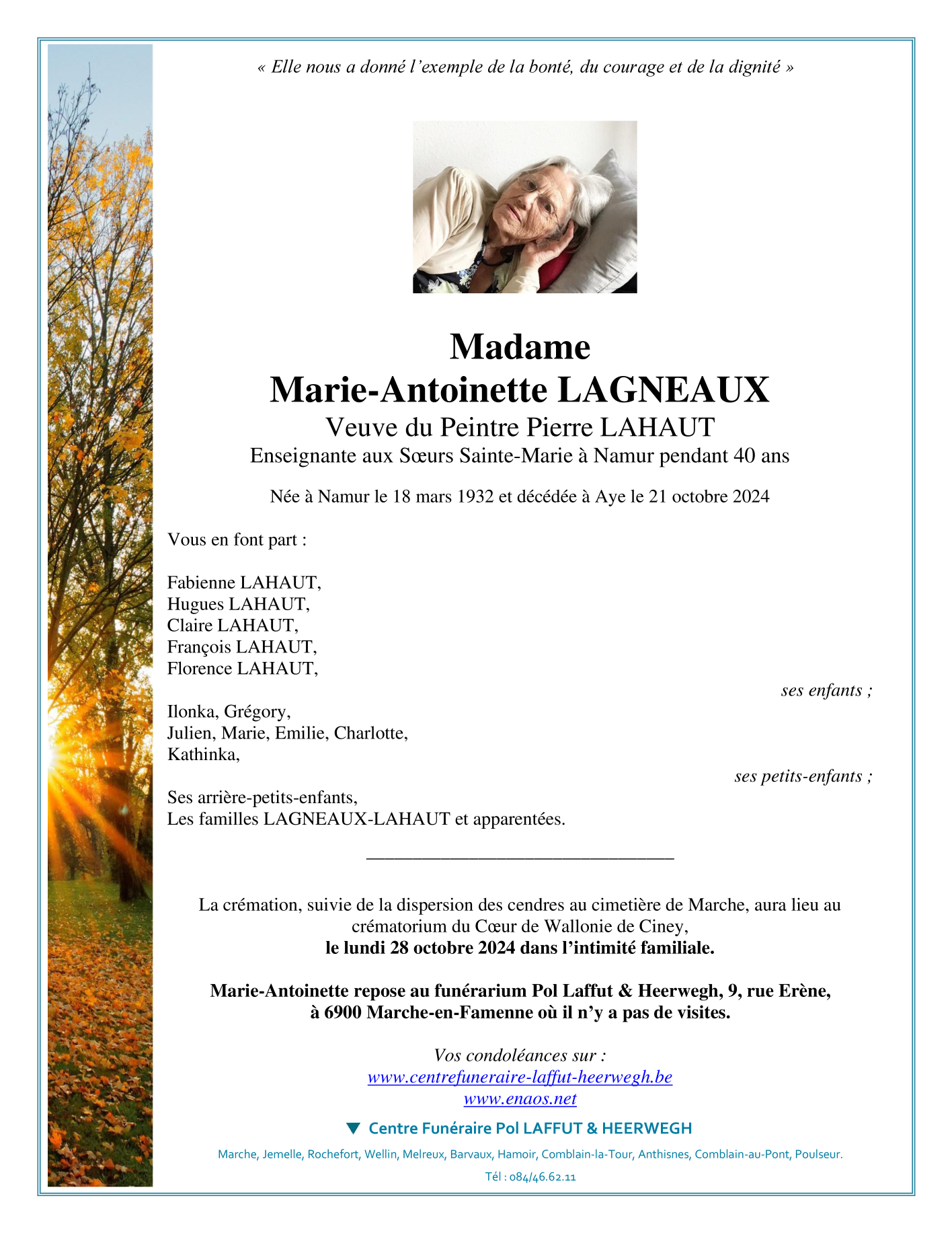 « Elle nous a donné l'exemple de la bonté, du courage et de la dignité »

Madame
Marie-Antoinette LAGNEAUX
Veuve du Peintre Pierre LAHAUT
Enseignante aux Sœurs Sainte-Marie à Namur pendant 40 ans

Née à Namur le 18 mars 1932 et décédée à Aye le 21 octobre 2024

Vous en font part :

Fabienne LAHAUT,
Hugues LAHAUT,
Claire LAHAUT,
François LAHAUT,
Florence LAHAUT,

ses enfants ;

Ilonka, Grégory,
Julien, Marie, Emilie, Charlotte,
Kathinka,

ses petits-enfants ;

Ses arrière-petits-enfants,
Les familles LAGNEAUX-LAHAUT et apparentées.

La crémation, suivie de la dispersion des cendres au cimetière de Marche, aura lieu au crématorium du Cœur de Wallonie de Ciney,
le lundi 28 octobre 2024 dans l'intimité familiale.

Marie-Antoinette repose au funérarium Pol Laffut & Heerwegh, 9, rue Erène, à 6900 Marche-en-Famenne où il n'y a pas de visites.

Vos condoléances sur :
www.centrefuneraire-laffut-heerwegh.be
www.enaos.net

Centre Funéraire Pol LAFFUT & HEERWEGH

Marche, Jemelle, Rochefort, Wellin, Melreux, Barvaux, Hamoir, Comblain-la-Tour, Anthisnes, Comblain-au-Pont, Poulseur.

Tél : 084/46.62.11